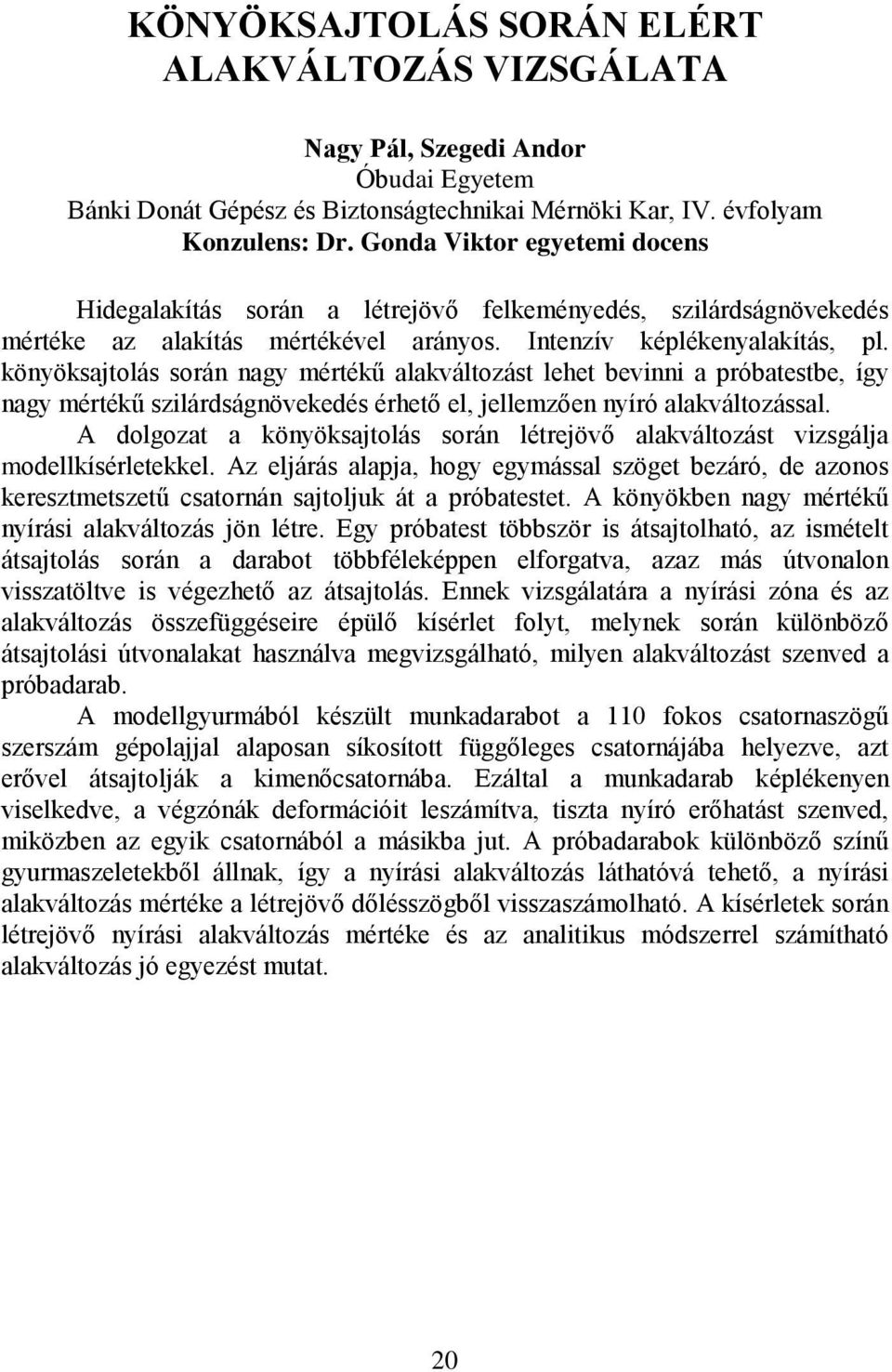 KÖNYÖKSAJTOLÁS SORÁN ELÉRT ALAKVÁLTOZÁS VIZSGÁLATA

Nagy Pál, Szegedi Andor
Óbudai Egyetem
Bánki Donát Gépész és Biztonságtechnikai Mérnöki Kar, IV. évfolyam
Konzulens: Dr. Gonda Viktor egyetemi docens

Hidegalakítás során a létrejövő felkeményedés, szilárdságnövekedés mértéke az alakítás mértékével arányos. Intenzív képlékenyalakítás, pl. könyöksajtolás során nagy mértékű alakváltozást lehet bevinni a próbatestbe, így nagy mértékű szilárdságnövekedés érhető el, jellemzően nyíró alakváltozással.

A dolgozat a könyöksajtolás során létrejövő alakváltozást vizsgálja modellkísérletekkel. Az eljárás alapja, hogy egymással szöget bezáró, de azonos keresztmetszetű csatornán sajtoljuk át a próbatestet. A könyökben nagy mértékű nyírási alakváltozás jön létre. Egy próbatest többször is átsajtolható, az ismételt átsajtolás során a darabot többféleképpen elforgatva, azaz más útvonalon visszatöltve is végezhető az átsajtolás. Ennek vizsgálatára a nyírási zóna és az alakváltozás összefüggéseire épülő kísérlet folyt, melynek során különböző átsajtolási útvonalakat használva megvizsgálható, milyen alakváltozást szenved a próbadarab.

A modellgyurmából készült munkadarabot a 110 fokos csatornaszögű szerszám gépolajjal alaposan síkosított függőleges csatornájába helyezve, azt erővel átsajtolják a kimenőcsatornába. Ezáltal a munkadarab képlékenyen viselkedve, a végzónák deformációit leszámítva, tiszta nyíró erőhatást szenved, miközben az egyik csatornából a másikba jut. A próbadarabok különböző színű gyurmaszeletekből állnak, így a nyírási alakváltozás láthatóvá tehető, a nyírási alakváltozás mértéke a létrejövő dőlésszögből visszaszámolható. A kísérletek során létrejövő nyírási alakváltozás mértéke és az analitikus módszerrel számítható alakváltozás jó egyezést mutat.

20